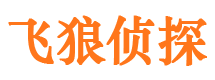 飞狼侦探